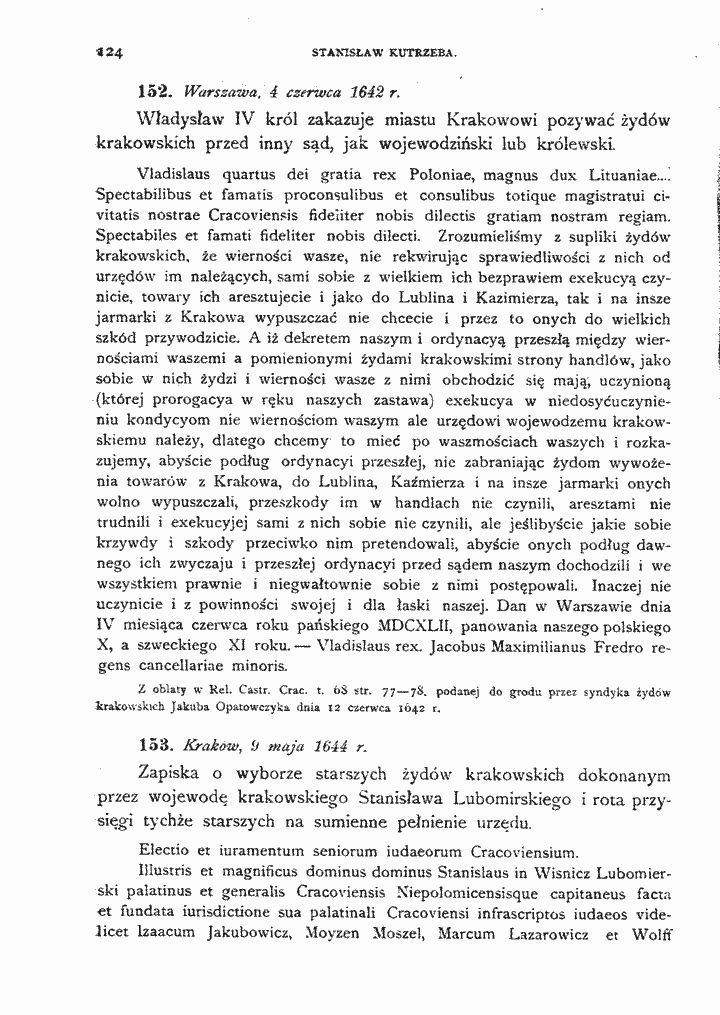 124 STANISŁAW KUTRZEBA.

152. Warszawa, 4 czerwca 1642 r.

Władysław IV król zakazuje miastu Krakowowi pozywać żydów krakowskich przed inny sąd, jak wojewodziński lub królewski.

Vladislaus quartus dei gratia rex Poloniae, magnus dux Lituaniae... Spectabilibus et famatis proconsulibus et consulibus totique magistratui civitatis nostrae Cracoviensis fideliter nobis dilectis gratiam nostram regiam. Spectabiles et famati fideliter nobis dilecti. Zrozumieliśmy z supliki żydów krakowskich, że wierności wasze, nie rekwirując sprawiedliwości z nich od urzędów im należących, sami sobie z wielkiem ich bezprawiem exekucyą czynicie, towary ich aresztujecie i jako do Lublina i Kazimierza, tak i na insze jarmarki z Krakowa wypuszczać nie chcecie i przez to onych do wielkich szkód przywodzicie. A iż dekretem naszym i ordynacyą przeszłą między wiernościami waszemi a pomienionymi żydami krakowskimi strony handlów, jako sobie w nich żydzi i wierności wasze z nimi obchodzić się mają, uczynioną (której prorogacya w ręku naszych zastawa) exekucya w niedosyćuczynieniu kondycyom nie wiernościom waszym ale urzędowi wojewodzemu krakowskiemu należy, dlatego chcemy to mieć po waszmościach waszych i rozkazujemy, abyście podług ordynacyi przeszłej, nie zabraniając żydom wywożenia towarów z Krakowa, do Lublina, Kaźmierza i na insze jarmarki onych wolno wypuszczali, przeszkody im w handlach nie czynili, aresztami nie trudnili i exekucyjej sami z nich sobie nie czynili, ale jeślibyście jakie sobie krzywdy i szkody przeciwko nim pretendowali, abyście onych podług dawnego ich zwyczaju i przeszłej ordynacyi przed sądem naszym dochodzili i we wszystkiem prawnie i niegwałtownie sobie z nimi postępowali. Inaczej nie uczynicie i z powinności swojej i dla łaski naszej. Dan w Warszawie dnia IV miesiąca czerwca roku pańskiego MDCXLII, panowania naszego polskiego X, a szweckiego XI roku. — Vladislaus rex. Jacobus Maximilianus Fredro regens cancellariae minoris.

Z oblaty w Rel. Castr. Crac. t. 68 str. 77—78. podanej do grodu przez syndyka żydów krakowskich Jakuba Opatowczyka dnia 12 czerwca 1642 r.

153. Krakow, 9 maja 1644 r.

Zapiska o wyborze starszych żydów krakowskich dokonanym przez wojewodę krakowskiego Stanisława Lubomirskiego i rota przysięgi tychże starszych na sumienne pełnienie urzędu.

Electio et iuramentum seniorum iudaeorum Cracoviensium.

Illustris et magnificus dominus dominus Stanislaus in Wisnicz Lubomierski palatinus et generalis Cracoviensis Niepolomicensisque capitaneus facta et fundata iurisdictione sua palatinali Cracoviensi infrascriptos iudaeos videlicet Izaacum Jakubowicz, Moyzen Moszel, Marcum Lazarowicz et Wolff